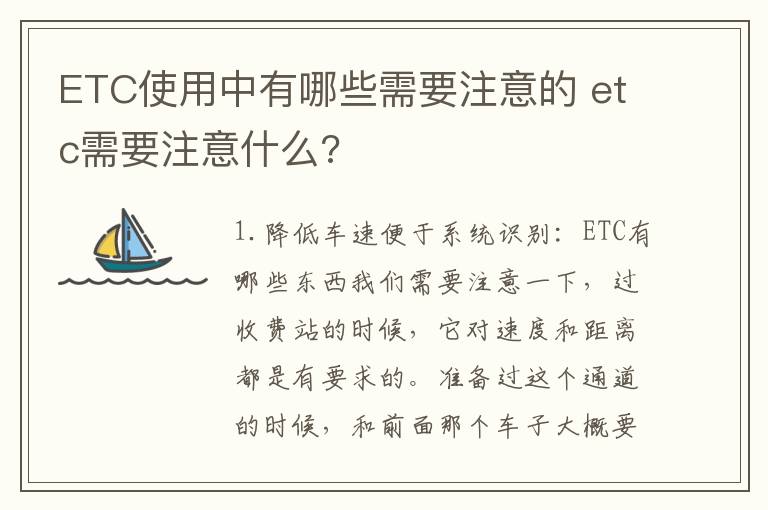 ETC使用中有哪些需要注意的 etc需要注意什么?

1.降低车速便于系统识别：ETC有哪些东西我们需要注意一下，过收费站的时候，它对速度和距离都是有要求的。准备过这个通道的时候，和前面那个车子大概要